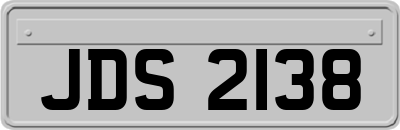 JDS 2138